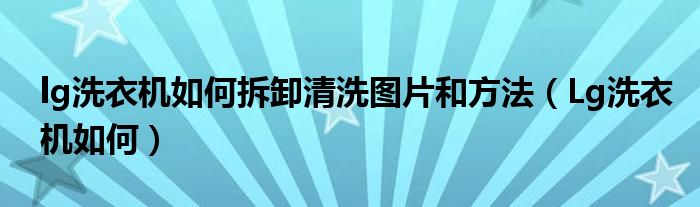 lg洗衣机如何拆卸清洗图片和方法（Lg洗衣机如何）